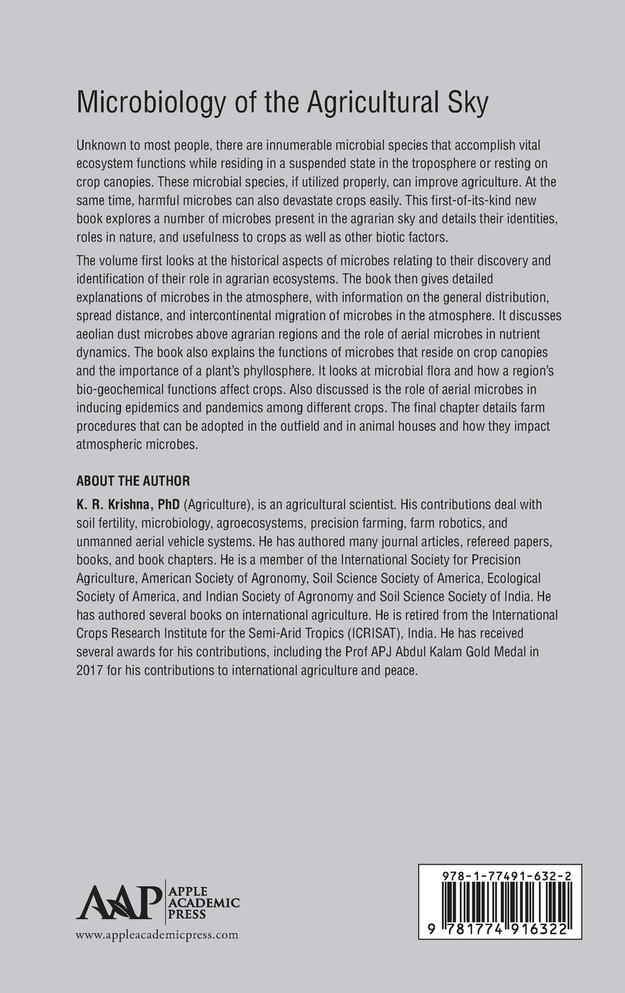 Microbiology of the Agricultural Sky

Unknown to most people, there are innumerable microbial species that accomplish vital ecosystem functions while residing in a suspended state in the troposphere or resting on crop canopies. These microbial species, if utilized properly, can improve agriculture. At the same time, harmful microbes can also devastate crops easily. This first-of-its-kind new book explores a number of microbes present in the agrarian sky and details their identities, roles in nature, and usefulness to crops as well as other biotic factors.

The volume first looks at the historical aspects of microbes relating to their discovery and identification of their role in agrarian ecosystems. The book then gives detailed explanations of microbes in the atmosphere, with information on the general distribution, spread distance, and intercontinental migration of microbes in the atmosphere. It discusses aeolian dust microbes above agrarian regions and the role of aerial microbes in nutrient dynamics. The book also explains the functions of microbes that reside on crop canopies and the importance of a plant's phyllosphere. It looks at microbial flora and how a region's bio-geochemical functions affect crops. Also discussed is the role of aerial microbes in inducing epidemics and pandemics among different crops. The final chapter details farm procedures that can be adopted in the outfield and in animal houses and how they impact atmospheric microbes.

ABOUT THE AUTHOR

K. R. Krishna, PhD (Agriculture), is an agricultural scientist. His contributions deal with soil fertility, microbiology, agroecosystems, precision farming, farm robotics, and unmanned aerial vehicle systems. He has authored many journal articles, refereed papers, books, and book chapters. He is a member of the International Society for Precision Agriculture, American Society of Agronomy, Soil Science Society of America, Ecological Society of America, and Indian Society of Agronomy and Soil Science Society of India. He has authored several books on international agriculture. He is retired from the International Crops Research Institute for the Semi-Arid Tropics (ICRISAT), India. He has received several awards for his contributions, including the Prof APJ Abdul Kalam Gold Medal in 2017 for his contributions to international agriculture and peace.

AAP APPLE ACADEMIC PRESS
www.appleacademicpress.com

978-1-77491-632-2
9 781774 916322